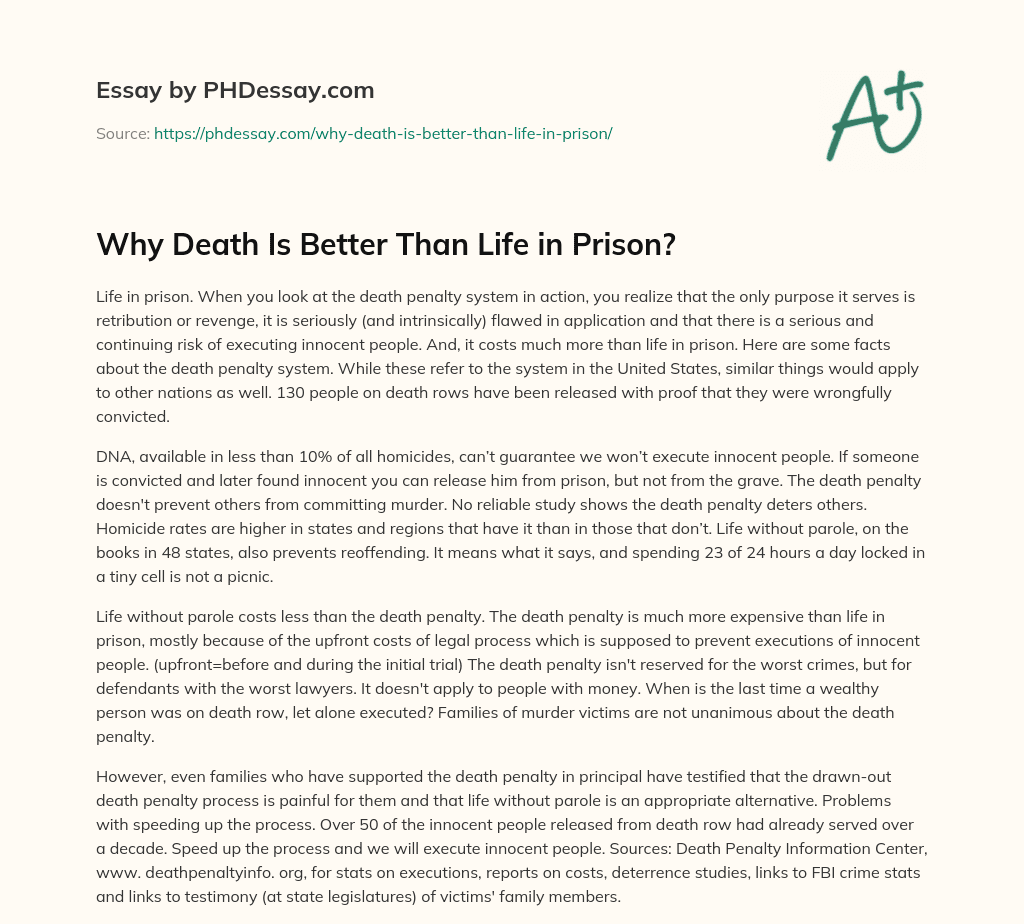 Essay by PHDessay.com

Source: https://phdessay.com/why-death-is-better-than-life-in-prison/

A+

Why Death Is Better Than Life in Prison?

Life in prison. When you look at the death penalty system in action, you realize that the only purpose it serves is retribution or revenge, it is seriously (and intrinsically) flawed in application and that there is a serious and continuing risk of executing innocent people. And, it costs much more than life in prison. Here are some facts about the death penalty system. While these refer to the system in the United States, similar things would apply to other nations as well. 130 people on death rows have been released with proof that they were wrongfully convicted.

DNA, available in less than 10% of all homicides, can't guarantee we won't execute innocent people. If someone is convicted and later found innocent you can release him from prison, but not from the grave. The death penalty doesn't prevent others from committing murder. No reliable study shows the death penalty deters others. Homicide rates are higher in states and regions that have it than in those that don't. Life without parole, on the books in 48 states, also prevents reoffending. It means what it says, and spending 23 of 24 hours a day locked in a tiny cell is not a picnic.

Life without parole costs less than the death penalty. The death penalty is much more expensive than life in prison, mostly because of the upfront costs of legal process which is supposed to prevent executions of innocent people. (upfront=before and during the initial trial) The death penalty isn't reserved for the worst crimes, but for defendants with the worst lawyers. It doesn't apply to people with money. When is the last time a wealthy person was on death row, let alone executed? Families of murder victims are not unanimous about the death penalty.

However, even families who have supported the death penalty in principal have testified that the drawn-out death penalty process is painful for them and that life without parole is an appropriate alternative. Problems with speeding up the process. Over 50 of the innocent people released from death row had already served over a decade. Speed up the process and we will execute innocent people. Sources: Death Penalty Information Center, www. deathpenaltyinfo. org, for stats on executions, reports on costs, deterrence studies, links to FBI crime stats and links to testimony (at state legislatures) of victims' family members.